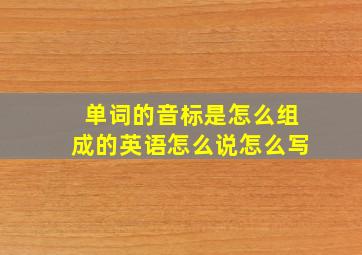 单词的音标是怎么组成的英语怎么说怎么写